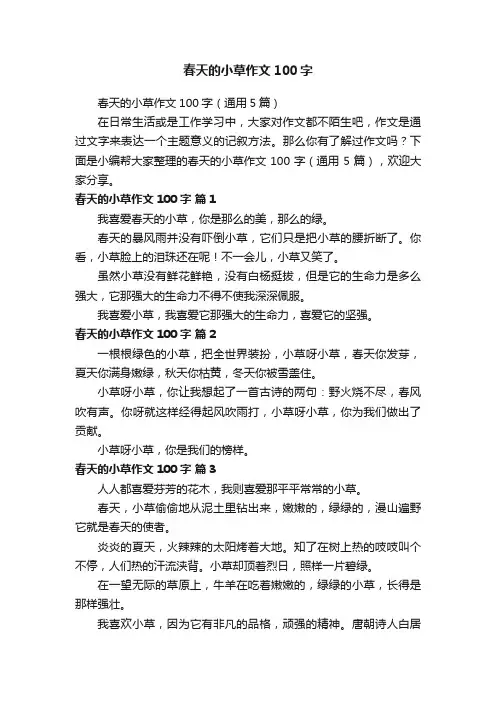 春天的小草作文 100 字

春天的小草作文 100 字（通用 5 篇）

在日常生活或是工作学习中，大家对作文都不陌生吧，作文是通过文字来表达一个主题意义的记叙方法。那么你有了解过作文吗？下面是小编帮大家整理的春天的小草作文 100 字（通用 5 篇），欢迎大家分享。

春天的小草作文 100 字 篇 1

我喜爱春天的小草，你是那么的美，那么的绿。

春天的暴风雨并没有吓倒小草，它们只是把小草的腰折断了。你看，小草脸上的泪珠还在呢！不一会儿，小草又笑了。

虽然小草没有鲜花鲜艳，没有白杨挺拔，但是它的生命力是多么强大，它那强大的生命力不得不使我深深佩服。

我喜爱小草，我喜爱它那强大的生命力，喜爱它的坚强。

春天的小草作文 100 字 篇 2

一根根绿色的小草，把全世界装扮，小草呀小草，春天你发芽，夏天你满身嫩绿，秋天你枯黄，冬天你被雪盖住。

小草呀小草，你让我想起了一首古诗的两句：野火烧不尽，春风吹有声。你呀就这样经得起风吹雨打，小草呀小草，你为我们做出了贡献。

小草呀小草，你是我们的榜样。

春天的小草作文 100 字 篇 3

人人都喜爱芬芳的花木，我则喜爱那平平常常的小草。

春天，小草偷偷地从泥土里钻出来，嫩嫩的，绿绿的，漫山遍野它就是春天的使者。

炎炎的夏天，火辣辣的太阳烤着大地。知了在树上热的吱吱叫个不停，人们热的汗流浃背。小草却顶着烈日，照样一片碧绿。

在一望无际的草原上，牛羊在吃着嫩嫩的，绿绿的小草，长得是那样强壮。

我喜欢小草，因为它有非凡的品格，顽强的精神。唐朝诗人白居